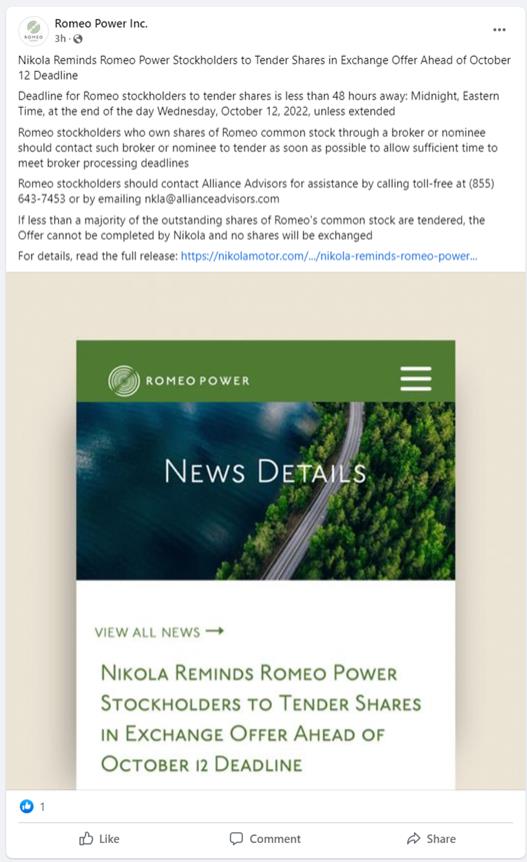 ROMEO

Romeo Power Inc.
3h ·

...

Nikola Reminds Romeo Power Stockholders to Tender Shares in Exchange Offer Ahead of October 12 Deadline

Deadline for Romeo stockholders to tender shares is less than 48 hours away: Midnight, Eastern Time, at the end of the day Wednesday, October 12, 2022, unless extended

Romeo stockholders who own shares of Romeo common stock through a broker or nominee should contact such broker or nominee to tender as soon as possible to allow sufficient time to meet broker processing deadlines

Romeo stockholders should contact Alliance Advisors for assistance by calling toll-free at (855) 643-7453 or by emailing nkla@allianceadvisors.com

If less than a majority of the outstanding shares of Romeo's common stock are tendered, the Offer cannot be completed by Nikola and no shares will be exchanged

For details, read the full release: https://nikolamotor.com/.../nikola-reminds-romeo-power...

ROMEO POWER

NEWS DETAILS

VIEW ALL NEWS →

NIKOLA REMINDS ROMEO POWER STOCKHOLDERS TO TENDER SHARES IN EXCHANGE OFFER AHEAD OF OCTOBER 12 DEADLINE

1

Like

Comment

Share